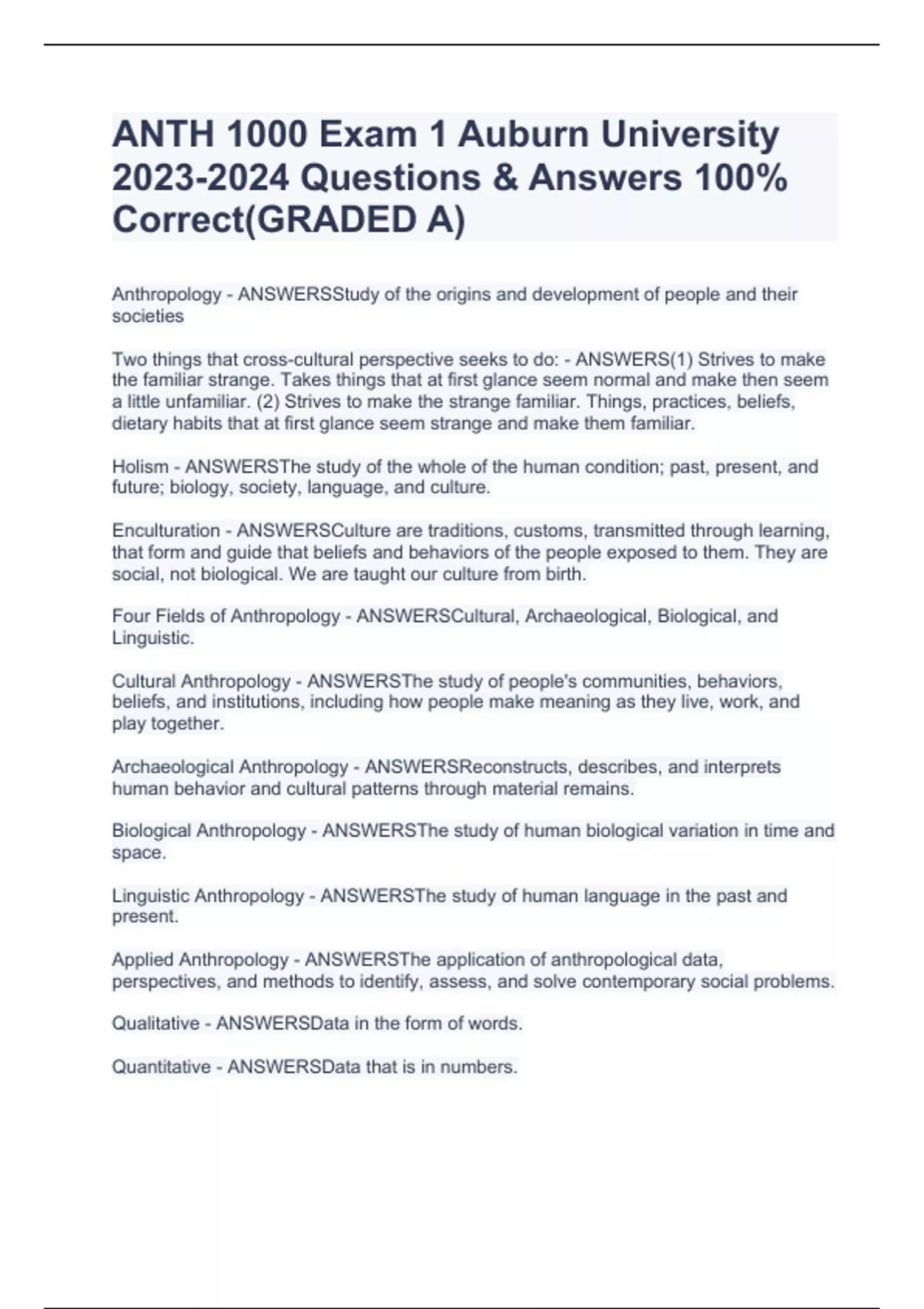 ANTH 1000 Exam 1 Auburn University 2023-2024 Questions & Answers 100% Correct(GRADED A)

Anthropology - ANSWERSStudy of the origins and development of people and their societies

Two things that cross-cultural perspective seeks to do: - ANSWERS(1) Strives to make the familiar strange. Takes things that at first glance seem normal and make then seem a little unfamiliar. (2) Strives to make the strange familiar. Things, practices, beliefs, dietary habits that at first glance seem strange and make them familiar.

Holism - ANSWERSThe study of the whole of the human condition; past, present, and future; biology, society, language, and culture.

Enculturation - ANSWERSCulture are traditions, customs, transmitted through learning, that form and guide that beliefs and behaviors of the people exposed to them. They are social, not biological. We are taught our culture from birth.

Four Fields of Anthropology - ANSWERSCultural, Archaeological, Biological, and Linguistic.

Cultural Anthropology - ANSWERSThe study of people's communities, behaviors, beliefs, and institutions, including how people make meaning as they live, work, and play together.

Archaeological Anthropology - ANSWERSReconstructs, describes, and interprets human behavior and cultural patterns through material remains.

Biological Anthropology - ANSWERSThe study of human biological variation in time and space.

Linguistic Anthropology - ANSWERSThe study of human language in the past and present.

Applied Anthropology - ANSWERSThe application of anthropological data, perspectives, and methods to identify, assess, and solve contemporary social problems.

Qualitative - ANSWERSData in the form of words.

Quantitative - ANSWERSData that is in numbers.